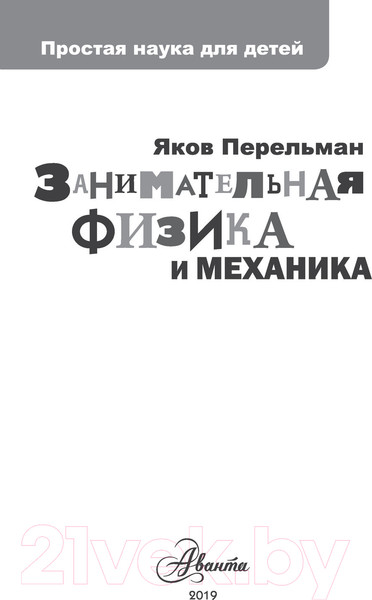 Простая наука для детей

Яков Перельман
ЗАНИМАТЕЛЬНАЯ
ФИЗИКА
И МЕХАНИКА

21vek.by

Аванта

2019